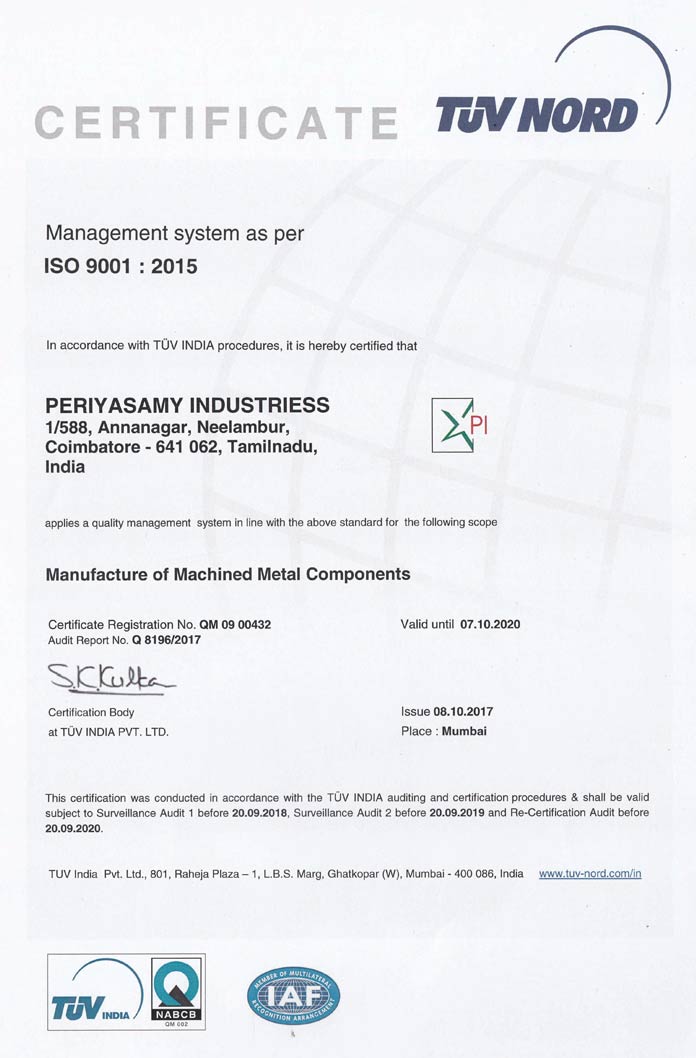 CERTIFICATE

TÜV NORD

Management system as per
ISO 9001 : 2015

In accordance with TÜV INDIA procedures, it is hereby certified that

PERIYASAMY INDUSTRIESS
1/588, Annanagar, Neelambur,
Coimbatore - 641 062, Tamilnadu,
India

PI

applies a quality management system in line with the above standard for the following scope

Manufacture of Machined Metal Components

Certificate Registration No. QM 09 00432
Audit Report No. Q 8196/2017

Valid until 07.10.2020

S.K.Kulta

Certification Body
at TÜV INDIA PVT. LTD.

Issue 08.10.2017
Place : Mumbai

This certification was conducted in accordance with the TÜV INDIA auditing and certification procedures & shall be valid subject to Surveillance Audit 1 before 20.09.2018, Surveillance Audit 2 before 20.09.2019 and Re-Certification Audit before 20.09.2020.

TUV India Pvt. Ltd., 801, Raheja Plaza – 1, L.B.S. Marg, Ghatkopar (W), Mumbai - 400 086, India www.tuv-nord.com/in

TÜV INDIA

NABCB
QM 002

MEMBER OF MULTILATERAL RECOGNITION ARRANGEMENT
IAF